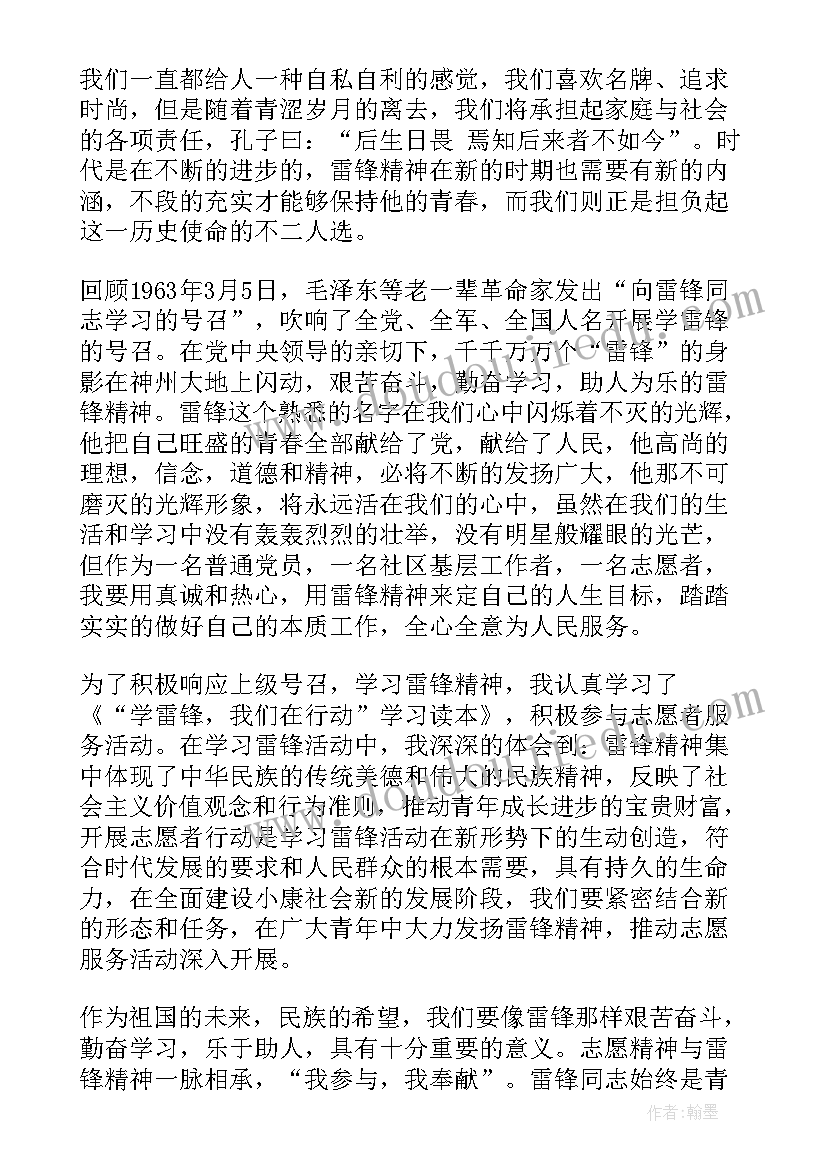 我们一直都给人一种自私自利的感觉，我们喜欢名牌、追求时尚，但是随着青涩岁月的离去，我们将承担起家庭与社会的各项责任，孔子曰：“后生日畏 焉知后来者不如今”。时代是在不断的进步的，雷锋精神在新的时期也需要有新的内涵，不段的充实才能够保持他的青春，而我们则正是担负起这一历史使命的不二人选。

回顾1963年3月5日，毛泽东等老一辈革命家发出“向雷锋同志学习的号召”，吹响了全党、全军、全国人名开展学雷锋的号召。在党中央领导的亲切下，千千万万个“雷锋”的身影在神州大地上闪动，艰苦奋斗，勤奋学习，助人为乐的雷锋精神。雷锋这个熟悉的名字在我们心中闪烁着不灭的光辉，他把自己旺盛的青春全部献给了党，献给了人民，他高尚的理想，信念，道德和精神，必将不断的发扬广大，他那不可磨灭的光辉形象，将永远活在我们的心中，虽然在我们的生活和学习中没有轰轰烈烈的壮举，没有明星般耀眼的光芒，但作为一名普通党员，一名社区基层工作者，一名志愿者，我要用真诚和热心，用雷锋精神来定自己的人生目标，踏踏实实的做好自己的本质工作，全心全意为人民服务。

为了积极响应上级号召，学习雷锋精神，我认真学习了《“学雷锋，我们在行动”学习读本》，积极参与志愿者服务活动。在学习雷锋活动中，我深深的体会到：雷锋精神集中体现了中华民族的传统美德和伟大的民族精神，反映了社会主义价值观念和行为准则，推动青年成长进步的宝贵财富，开展志愿者行动是学习雷锋活动在新形势下的生动创造，符合时代发展的要求和人民群众的根本需要，具有持久的生命力，在全面建设小康社会新的发展阶段，我们要紧密结合新的形态和任务，在广大青年中大力发扬雷锋精神，推动志愿服务活动深入开展。

作为祖国的未来，民族的希望，我们要像雷锋那样艰苦奋斗，勤奋学习，乐于助人，具有十分重要的意义。志愿精神与雷锋精神一脉相承，“我参与，我奉献”。雷锋同志始终是青

作者：翰墨